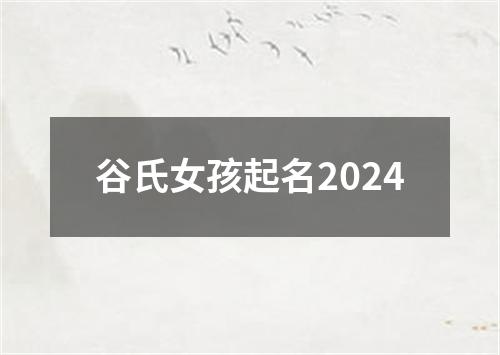 谷氏女孩起名2024